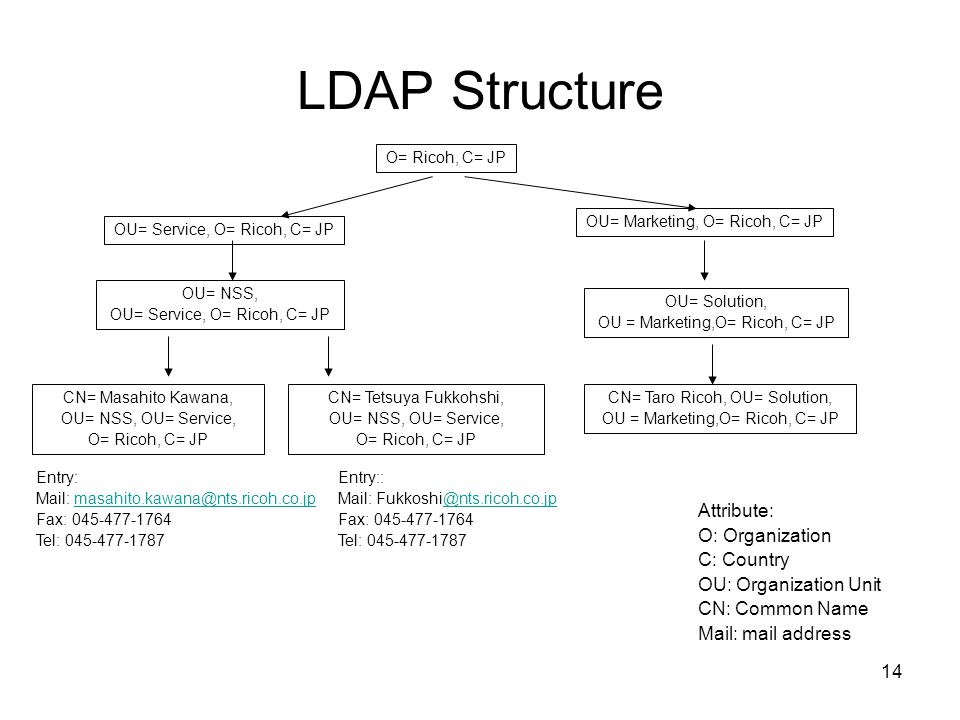 LDAP Structure

O= Ricoh, C= JP

OU= Service, O= Ricoh, C= JP

OU= Marketing, O= Ricoh, C= JP

OU= NSS, OU= Service, O= Ricoh, C= JP

OU= Solution, OU = Marketing,O= Ricoh, C= JP

CN= Masahito Kawana, OU= NSS, OU= Service, O= Ricoh, C= JP

CN= Tetsuya Fukkohshi, OU= NSS, OU= Service, O= Ricoh, C= JP

CN= Taro Ricoh, OU= Solution, OU = Marketing,O= Ricoh, C= JP

Entry:
Mail: masahito.kawana@nts.ricoh.co.jp
Fax: 045-477-1764
Tel: 045-477-1787

Entry::
Mail: Fukkoshi@nts.ricoh.co.jp
Fax: 045-477-1764
Tel: 045-477-1787

Attribute:
O: Organization
C: Country
OU: Organization Unit
CN: Common Name
Mail: mail address

14